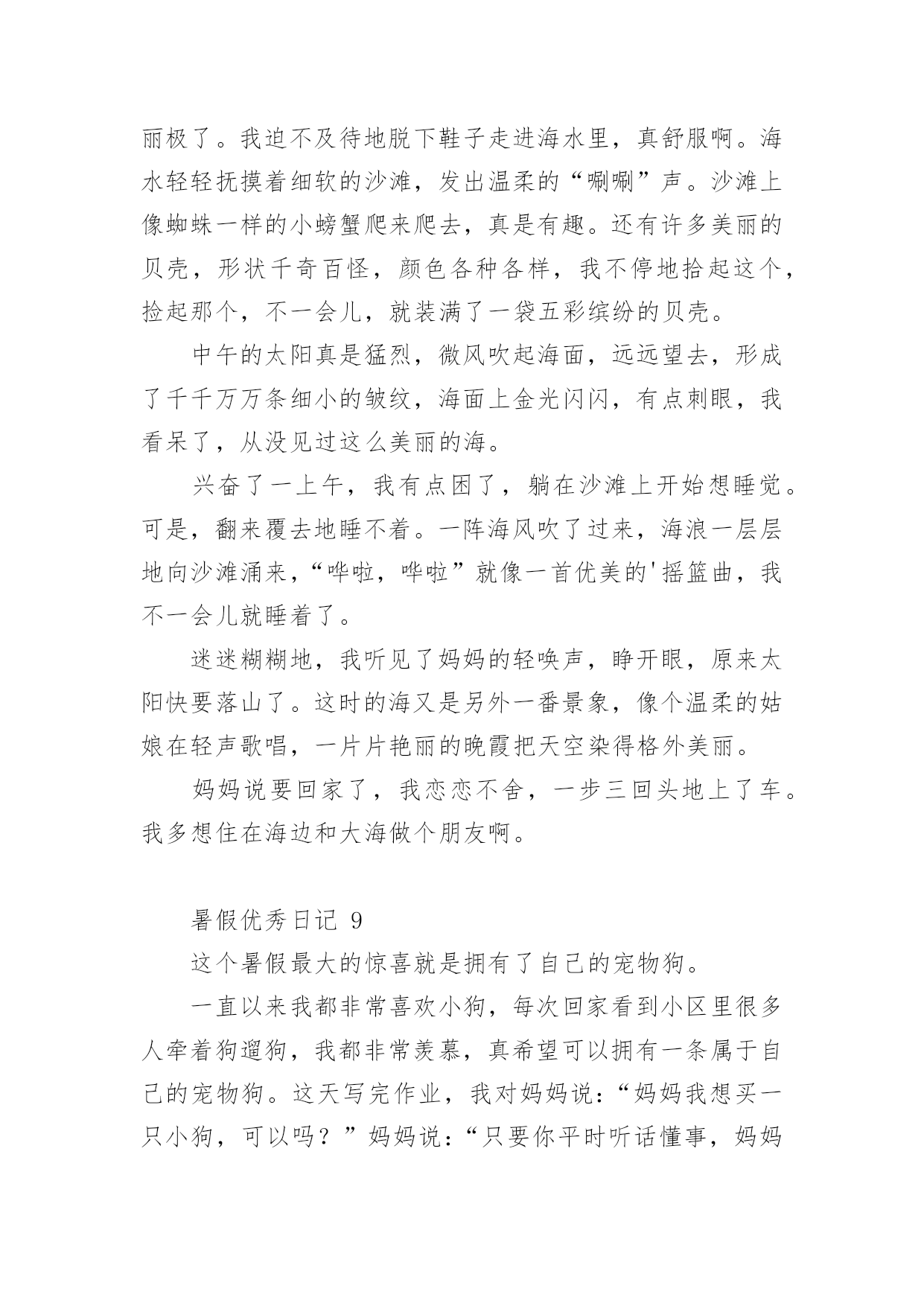 丽极了。我迫不及待地脱下鞋子走进海水里，真舒服啊。海水轻轻抚摸着细软的沙滩，发出温柔的“唰唰”声。沙滩上像蜘蛛一样的小螃蟹爬来爬去，真是有趣。还有许多美丽的贝壳，形状千奇百怪，颜色各种各样，我不停地拾起这个，捡起那个，不一会儿，就装满了一袋五彩缤纷的贝壳。

中午的太阳真是猛烈，微风吹起海面，远远望去，形成了千千万万条细小的皱纹，海面上金光闪闪，有点刺眼，我看呆了，从没见过这么美丽的海。

兴奋了一上午，我有点困了，躺在沙滩上开始想睡觉。可是，翻来覆去地睡不着。一阵海风吹了过来，海浪一层层地向沙滩涌来，“哗啦，哗啦”就像一首优美的'摇篮曲，我不一会儿就睡着了。

迷迷糊糊地，我听见了妈妈的轻唤声，睁开眼，原来太阳快要落山了。这时的海又是另外一番景象，像个温柔的姑娘在轻声歌唱，一片片艳丽的晚霞把天空染得格外美丽。

妈妈说要回家了，我恋恋不舍，一步三回头地上了车。我多想住在海边和大海做个朋友啊。

暑假优秀日记 9

这个暑假最大的惊喜就是拥有了自己的宠物狗。

一直以来我都非常喜欢小狗，每次回家看到小区里很多人牵着狗遛狗，我都非常羡慕，真希望可以拥有一条属于自己的宠物狗。这天写完作业，我对妈妈说：“妈妈我想买一只小狗，可以吗？”妈妈说：“只要你平时听话懂事，妈妈